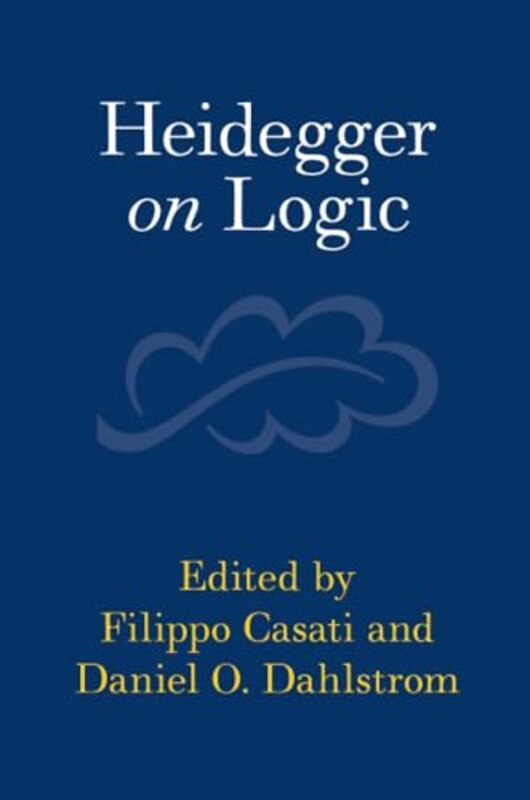 Heidegger
on Logic

Edited by
Filippo Casati and
Daniel O. Dahlstrom